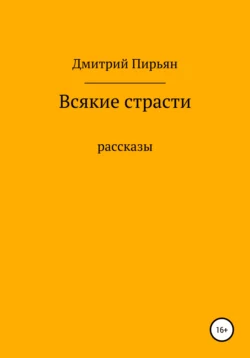 Дмитрий Пирьян

Всякие страсти

рассказы

16+